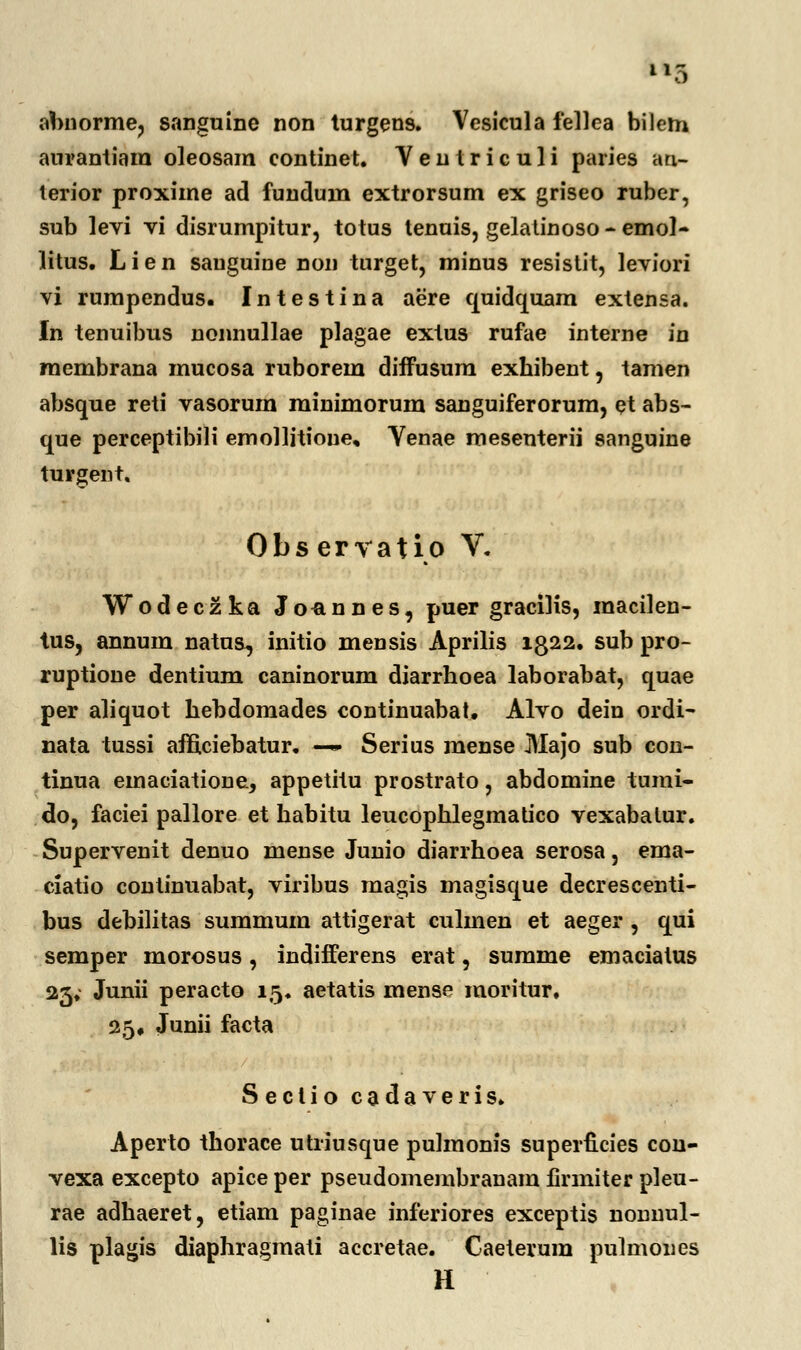 113

abnorme, sanguine non turgens. Vesicula fellea bilem aurantiam oleosam continet. Ventriculi paries anterior proxime ad fundum extrorsum ex griseo ruber, sub levi vi disrumpitur, totus tenuis, gelatinoso-emollitus. Lien sanguine non turget, minus resistit, leviori vi rumpendus. Intestina aëre quidquam extensa. In tenuibus nonnullae plagae extus rufae interne in membrana mucosa ruborem diffusum exhibent, tamen absque reti vasorum minimorum sanguiferorum, et absque perceptibili emollitione. Venae mesenterii sanguine turgent.

Observatio V.

Wodeczka Joannes, puer gracilis, macilentus, annum natus, initio mensis Aprilis 1822. sub proruptione dentium caninorum diarrhoea laborabat, quae per aliquot hebdomades continuabat. Alvo dein ordinata tussi afficiebatur. — Serius mense Majo sub continua emaciatione, appetitu prostrato, abdomine tumido, faciei pallore et habitu leucophlegmatico vexabatur. Supervenit denuo mense Junio diarrhoea serosa, emaciatio continuabat, viribus magis magisque decrescentibus debilitas summum attigerat culmen et aeger, qui semper morosus, indifferens erat, summe emaciatus 23. Junii peracto 15. aetatis mense moritur.
25. Junii facta

Sectio cadaveris.

Aperto thorace utriusque pulmonis superficies convexa excepto apice per pseudomembranam firmiter pleurae adhaeret, etiam paginae inferiores exceptis nonnullis plagis diaphragmati accretae. Caeterum pulmones
H